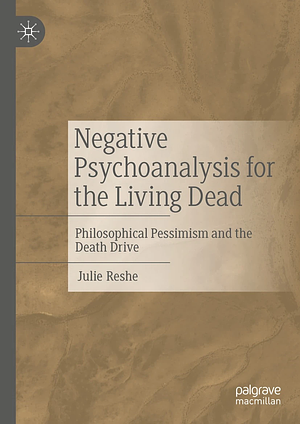 Negative Psychoanalysis for the Living Dead

Philosophical Pessimism and the Death Drive

Julie Reshe

palgrave macmillan